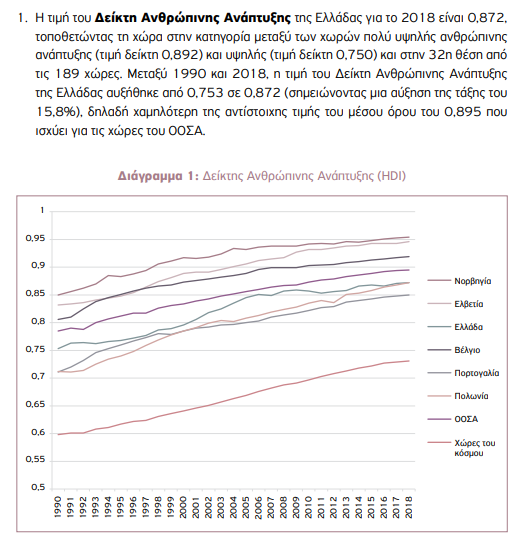 1. Η τιμή του **Δείκτη Ανθρώπινης Ανάπτυξης** της Ελλάδας για το 2018 είναι 0,872, τοποθετώντας τη χώρα στην κατηγορία μεταξύ των χωρών πολύ υψηλής ανθρώπινης ανάπτυξης (τιμή δείκτη 0,892) και υψηλής (τιμή δείκτη 0,750) και στην 32η θέση από τις 189 χώρες. Μεταξύ 1990 και 2018, η τιμή του Δείκτη Ανθρώπινης Ανάπτυξης της Ελλάδας αυξήθηκε από 0,753 σε 0,872 (σημειώνοντας μια αύξηση της τάξης του 15,8%), δηλαδή χαμηλότερη της αντίστοιχης τιμής του μέσου όρου του 0,895 που ισχύει για τις χώρες του ΟΟΣΑ.

**Διάγραμμα 1:** Δείκτης Ανθρώπινης Ανάπτυξης (HDI)

1
0,95
0,9
0,85
0,8
0,75
0,7
0,65
0,6
0,55
0,5

1990 1991 1992 1993 1994 1995 1996 1997 1998 1999 2000 2001 2002 2003 2004 2005 2006 2007 2008 2009 2010 2011 2012 2013 2014 2015 2016 2017 2018

Νορβηγία
Ελβετία
Ελλάδα
Βέλγιο
Πορτογαλία
Πολωνία
ΟΟΣΑ
Χώρες του κόσμου